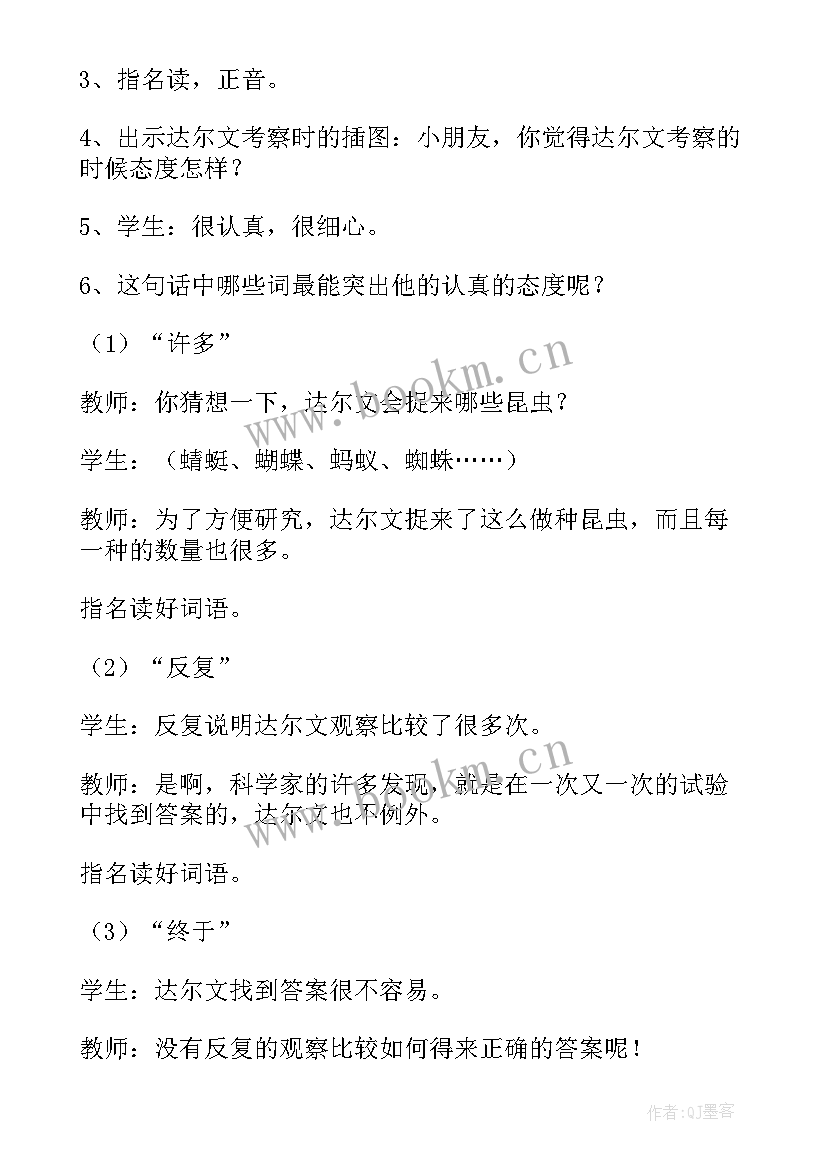 3、指名读，正音。

4、出示达尔文考察时的插图：小朋友，你觉得达尔文考察的时候态度怎样？

5、学生：很认真，很细心。

6、这句话中哪些词最能突出他的认真的态度呢？

（1）“许多”

教师：你猜想一下，达尔文会捉来哪些昆虫？

学生：（蜻蜓、蝴蝶、蚂蚁、蜘蛛……）

教师：为了方便研究，达尔文捉来了这么做种昆虫，而且每一种的数量也很多。

指名读好词语。

（2）“反复”

学生：反复说明达尔文观察比较了很多次。

教师：是啊，科学家的许多发现，就是在一次又一次的试验中找到答案的，达尔文也不例外。

指名读好词语。

（3）“终于”

学生：达尔文找到答案很不容易。

教师：没有反复的观察比较如何得来正确的答案呢！

www.bookm.cn

www.bookm.cn

作者:QJ墨客